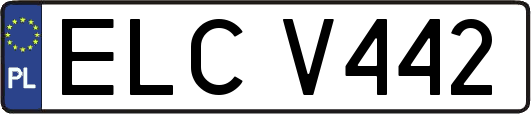 PL
ELC V442